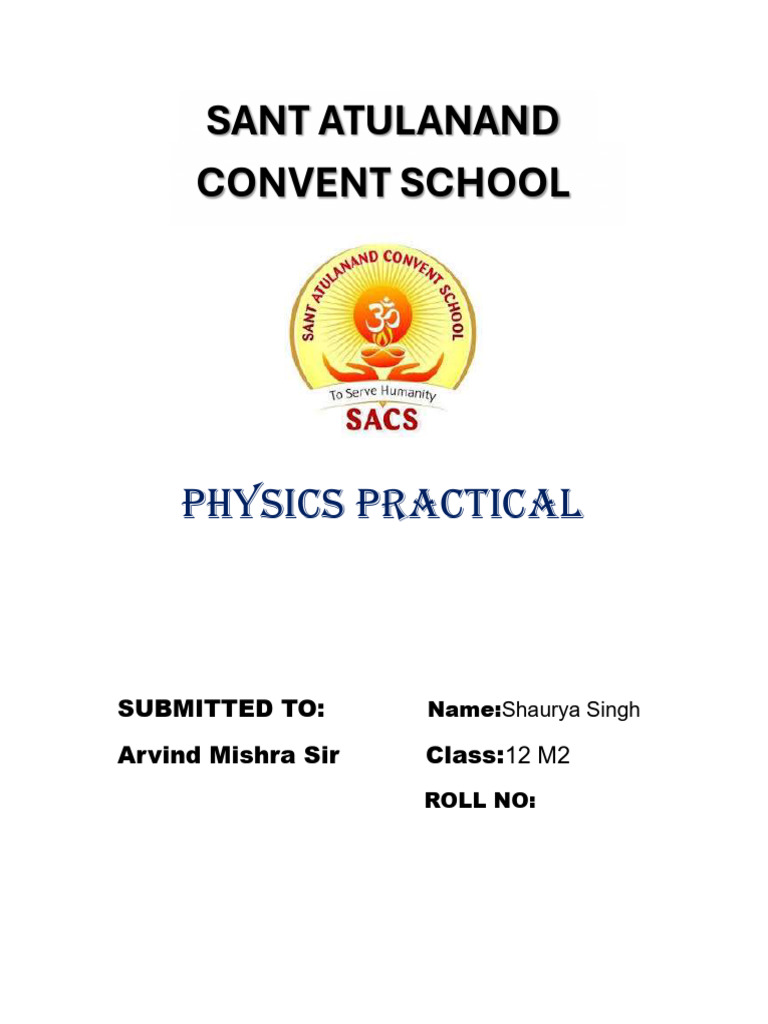 SANT ATULANAND CONVENT SCHOOL

SANT ATULANAND CONVENT SCHOOL

ॐ

To Serve Humanity

SACS

PHYSICS PRACTICAL

SUBMITTED TO:

Arvind Mishra Sir

Name:Shaurya Singh

Class:12 M2

ROLL NO: